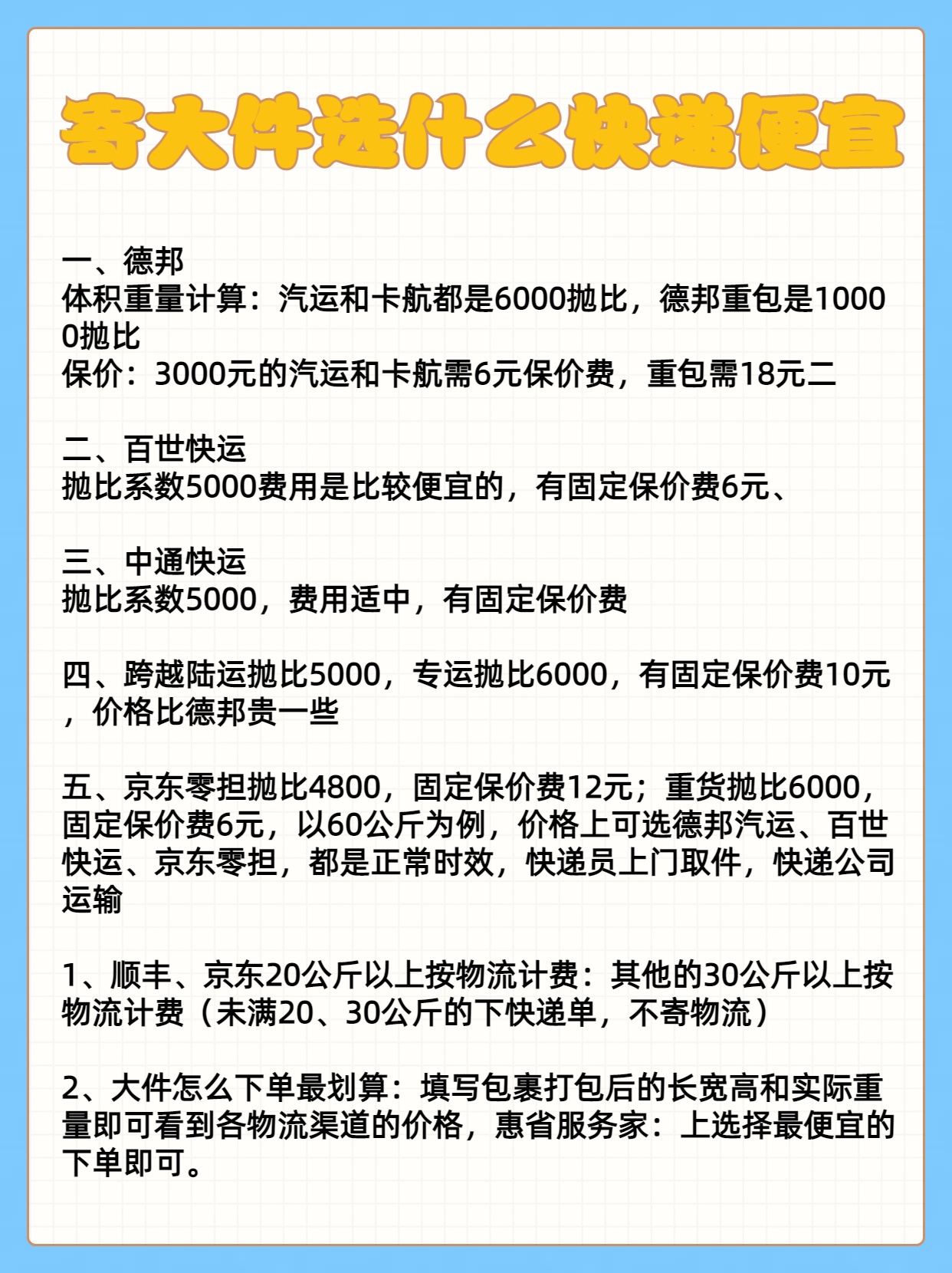 寄大件选什么快递便宜

一、德邦
体积重量计算：汽运和卡航都是6000抛比，德邦重包是10000抛比
保价：3000元的汽运和卡航需6元保价费，重包需18元二

二、百世快运
抛比系数5000费用是比较便宜的，有固定保价费6元、

三、中通快运
抛比系数5000，费用适中，有固定保价费

四、跨越陆运抛比5000，专运抛比6000，有固定保价费10元，价格比德邦贵一些

五、京东零担抛比4800，固定保价费12元；重货抛比6000，固定保价费6元，以60公斤为例，价格上可选德邦汽运、百世快运、京东零担，都是正常时效，快递员上门取件，快递公司运输

1、顺丰、京东20公斤以上按物流计费：其他的30公斤以上按物流计费（未满20、30公斤的下快递单，不寄物流）

2、大件怎么下单最划算：填写包裹打包后的长宽高和实际重量即可看到各物流渠道的价格，惠省服务家：上选择最便宜的下单即可。